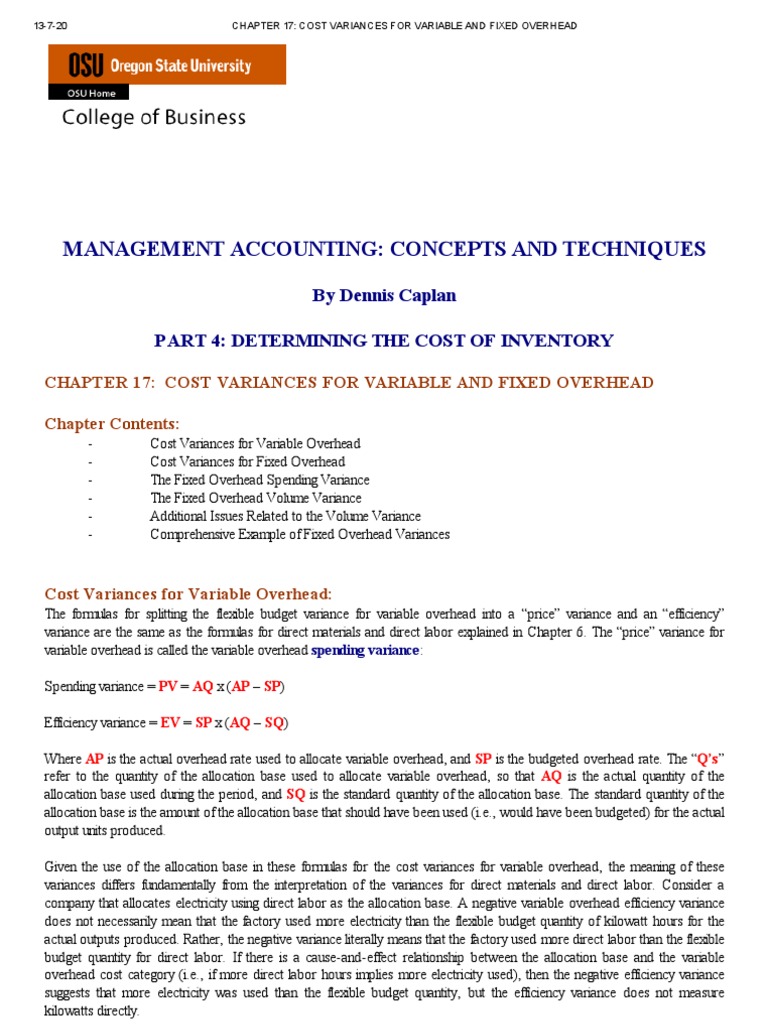 13-7-20 CHAPTER 17: COST VARIANCES FOR VARIABLE AND FIXED OVERHEAD

OSU Oregon State University

OSU Home

College of Business

MANAGEMENT ACCOUNTING: CONCEPTS AND TECHNIQUES

By Dennis Caplan

PART 4: DETERMINING THE COST OF INVENTORY

CHAPTER 17: COST VARIANCES FOR VARIABLE AND FIXED OVERHEAD

Chapter Contents:

- Cost Variances for Variable Overhead
- Cost Variances for Fixed Overhead
- The Fixed Overhead Spending Variance
- The Fixed Overhead Volume Variance
- Additional Issues Related to the Volume Variance
- Comprehensive Example of Fixed Overhead Variances

Cost Variances for Variable Overhead:

The formulas for splitting the flexible budget variance for variable overhead into a "price" variance and an "efficiency" variance are the same as the formulas for direct materials and direct labor explained in Chapter 6. The "price" variance for variable overhead is called the variable overhead spending variance:

Spending variance = PV = AQ x (AP – SP)

Efficiency variance = EV = SP x (AQ – SQ)

Where AP is the actual overhead rate used to allocate variable overhead, and SP is the budgeted overhead rate. The "Q's" refer to the quantity of the allocation base used to allocate variable overhead, so that AQ is the actual quantity of the allocation base used during the period, and SQ is the standard quantity of the allocation base. The standard quantity of the allocation base is the amount of the allocation base that should have been used (i.e., would have been budgeted) for the actual output units produced.

Given the use of the allocation base in these formulas for the cost variances for variable overhead, the meaning of these variances differs fundamentally from the interpretation of the variances for direct materials and direct labor. Consider a company that allocates electricity using direct labor as the allocation base. A negative variable overhead efficiency variance does not necessarily mean that the factory used more electricity than the flexible budget quantity of kilowatt hours for the actual outputs produced. Rather, the negative variance literally means that the factory used more direct labor than the flexible budget quantity for direct labor. If there is a cause-and-effect relationship between the allocation base and the variable overhead cost category (i.e., if more direct labor hours implies more electricity used), then the negative efficiency variance suggests that more electricity was used than the flexible budget quantity, but the efficiency variance does not measure kilowatts directly.